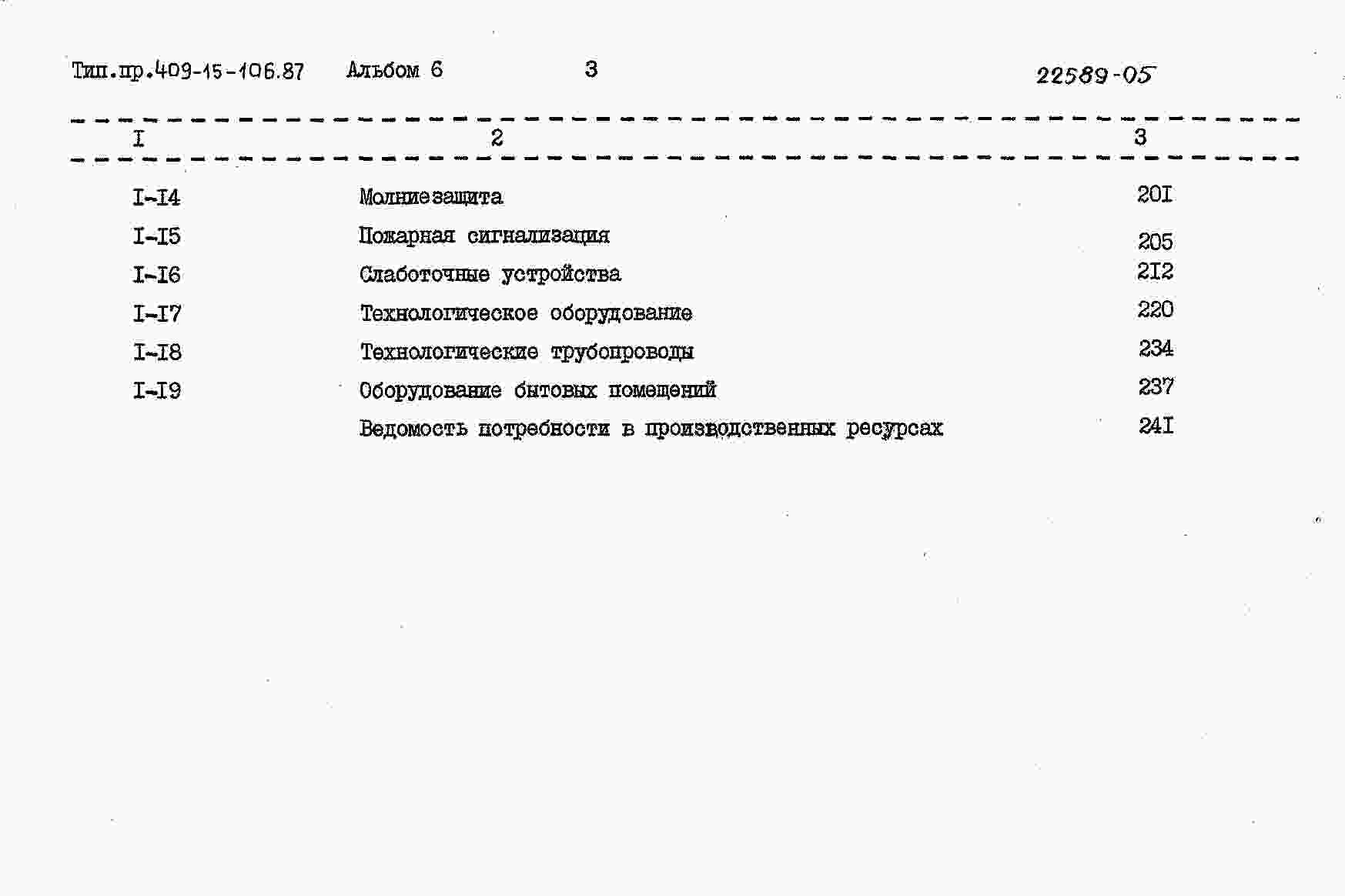 Тип.пр.409-15-106.87 Альбом 6 3 22589-05

| I | 2 | 3 |
|---|---|---|
| I-I4 | Молниезащита | 20I |
| I-I5 | Пожарная сигнализация | 205 |
| I-I6 | Слаботочные устройства | 2I2 |
| I-I7 | Технологическое оборудование | 220 |
| I-I8 | Технологические трубопроводы | 234 |
| I-I9 | Оборудование бытовых помещений | 237 |
| | Ведомость потребности в производственных ресурсах | 24I |